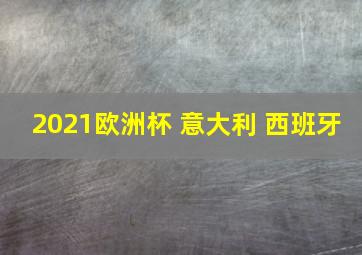 2021欧洲杯 意大利 西班牙